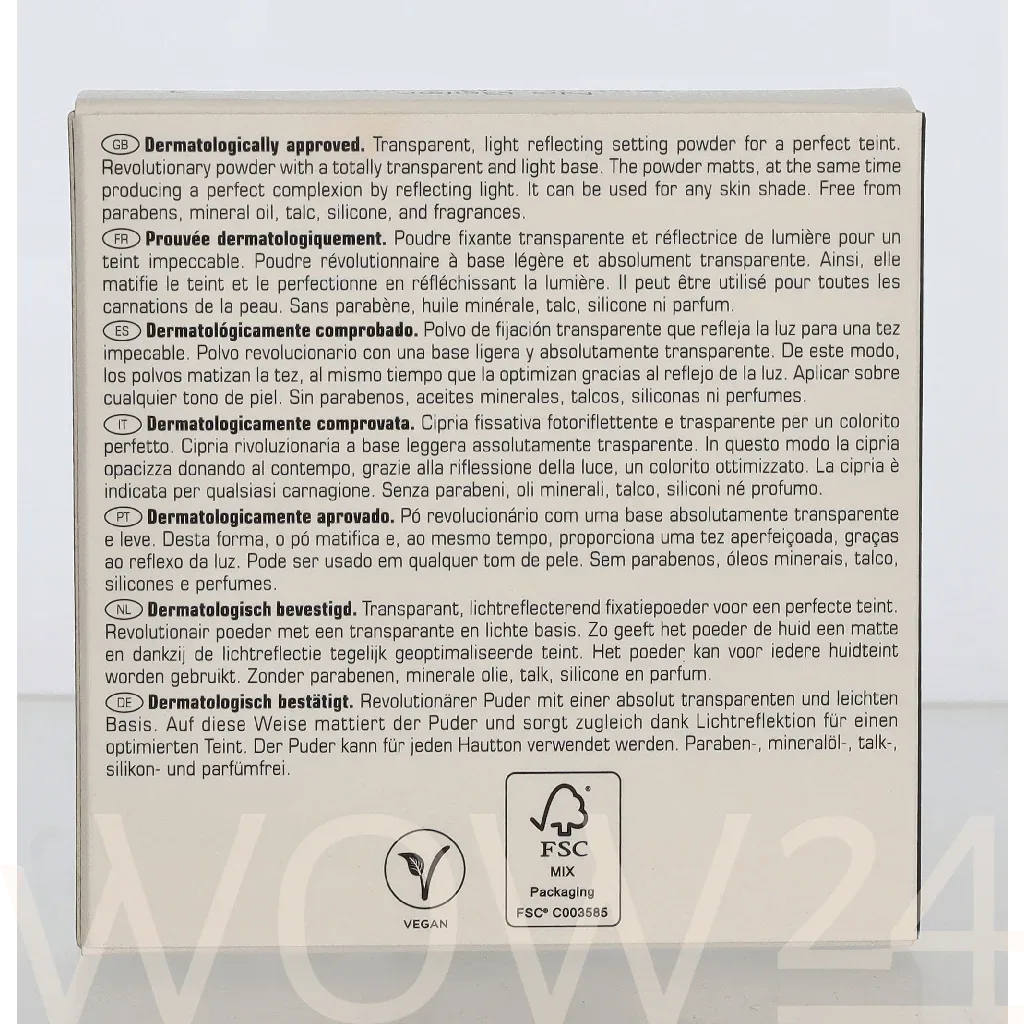 GB **Dermatologically approved.** Transparent, light reflecting setting powder for a perfect teint. Revolutionary powder with a totally transparent and light base. The powder matts, at the same time producing a perfect complexion by reflecting light. It can be used for any skin shade. Free from parabens, mineral oil, talc, silicone, and fragrances.

FR **Prouvée dermatologiquement.** Poudre fixante transparente et réflectrice de lumière pour un teint impeccable. Poudre révolutionnaire à base légère et absolument transparente. Ainsi, elle matifie le teint et le perfectionne en réfléchissant la lumière. Il peut être utilisé pour toutes les carnations de la peau. Sans parabène, huile minérale, talc, silicone ni parfum.

ES **Dermatológicamente comprobado.** Polvo de fijación transparente que refleja la luz para una tez impecable. Polvo revolucionario con una base ligera y absolutamente transparente. De este modo, los polvos matizan la tez, al mismo tiempo que la optimizan gracias al reflejo de la luz. Aplicar sobre cualquier tono de piel. Sin parabenos, aceites minerales, talcos, siliconas ni perfumes.

IT **Dermatologicamente comprovata.** Cipria fissativa fotoriflettente e trasparente per un colorito perfetto. Cipria rivoluzionaria a base leggera assolutamente trasparente. In questo modo la cipria opacizza donando al contempo, grazie alla riflessione della luce, un colorito ottimizzato. La cipria è indicata per qualsiasi carnagione. Senza parabeni, oli minerali, talco, siliconi né profumo.

PT **Dermatologicamente aprovado.** Pó revolucionário com uma base absolutamente transparente e leve. Desta forma, o pó matifica e, ao mesmo tempo, proporciona uma tez aperfeiçoada, graças ao reflexo da luz. Pode ser usado em qualquer tom de pele. Sem parabenos, óleos minerais, talco, silicones e perfumes.

NL **Dermatologisch bevestigd.** Transparant, lichtreflecterend fixatiepoeder voor een perfecte teint. Revolutionair poeder met een transparante en lichte basis. Zo geeft het poeder de huid een matte en dankzij de lichtreflectie tegelijk geoptimaliseerde teint. Het poeder kan voor iedere huidteint worden gebruikt. Zonder parabenen, minerale olie, talk, silicone en parfum.

DE **Dermatologisch bestätigt.** Revolutionärer Puder mit einer absolut transparenten und leichten Basis. Auf diese Weise mattiert der Puder und sorgt zugleich dank Lichtreflektion für einen optimierten Teint. Der Puder kann für jeden Hautton verwendet werden. Paraben-, mineralöl-, talk-, silikon- und parfümfrei.

VEGAN

FSC
MIX
Packaging
FSC® C003585

WOW24